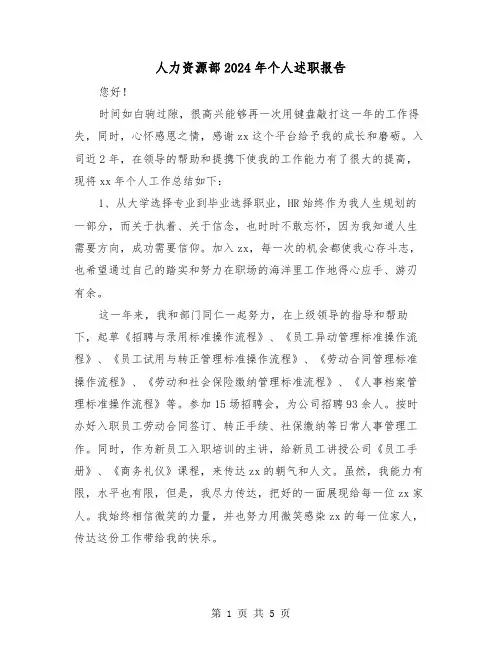 人力资源部2024年个人述职报告

您好！

时间如白驹过隙，很高兴能够再一次用键盘敲打这一年的工作得失，同时，心怀感恩之情，感谢zx这个平台给予我的成长和磨砺。入司近2年，在领导的帮助和提携下使我的工作能力有了很大的提高，现将xx年个人工作总结如下：

1、从大学选择专业到毕业选择职业，HR始终作为我人生规划的一部分，而关于执着、关于信念，也时时不敢忘怀，因为我知道人生需要方向，成功需要信仰。加入zx，每一次的机会都使我心存斗志，也希望通过自己的踏实和努力在职场的海洋里工作地得心应手、游刃有余。

这一年来，我和部门同仁一起努力，在上级领导的指导和帮助下，起草《招聘与录用标准操作流程》、《员工异动管理标准操作流程》、《员工试用与转正管理标准操作流程》、《劳动合同管理标准操作流程》、《劳动和社会保险缴纳管理标准流程》、《人事档案管理标准操作流程》等。参加15场招聘会，为公司招聘93余人。按时办好入职员工劳动合同签订、转正手续、社保缴纳等日常人事管理工作。同时，作为新员工入职培训的主讲，给新员工讲授公司《员工手册》、《商务礼仪》课程，来传达zx的朝气和人文。虽然，我能力有限，水平也有限，但是，我尽力传达，把好的一面展现给每一位zx家人。我始终相信微笑的力量，并也努力用微笑感染zx的每一位家人，传达这份工作带给我的快乐。

第 1 页 共 5 页